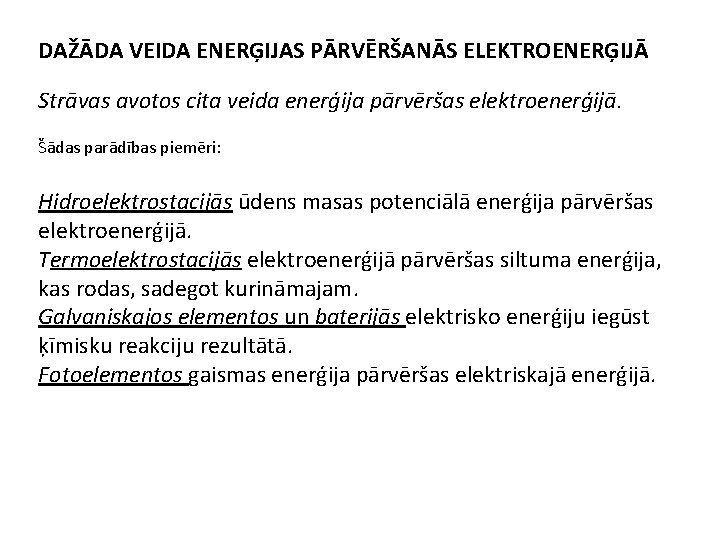 DAŽĀDA VEIDA ENERĢIJAS PĀRVĒRŠANĀS ELEKTROENERĢIJĀ

Strāvas avotos cita veida enerģija pārvēršas elektroenerģijā.

Šādas parādības piemēri:

Hidroelektrostacijās ūdens masas potenciālā enerģija pārvēršas elektroenerģijā.
Termoelektrostacijās elektroenerģijā pārvēršas siltuma enerģija, kas rodas, sadegot kurināmajam.
Galvaniskajos elementos un baterijās elektrisko enerģiju iegūst ķīmisku reakciju rezultātā.
Fotoelementos gaismas enerģija pārvēršas elektriskajā enerģijā.